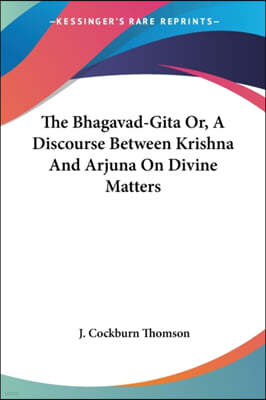 —KESSINGER'S RARE REPRINTS—

The Bhagavad-Gita Or, A Discourse Between Krishna And Arjuna On Divine Matters

J. Cockburn Thomson